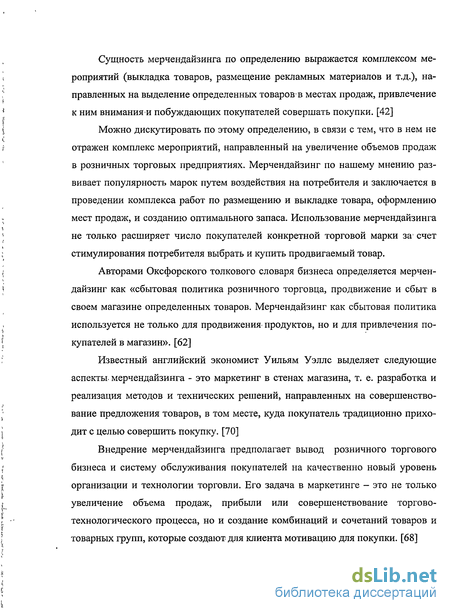 Сущность мерчендайзинга по определению выражается комплексом мероприятий (выкладка товаров, размещение рекламных материалов и т.д.), направленных на выделение определенных товаров в местах продаж, привлечение к ним внимания и побуждающих покупателей совершать покупки. [42]

Можно дискутировать по этому определению, в связи с тем, что в нем не отражен комплекс мероприятий, направленный на увеличение объемов продаж в розничных торговых предприятиях. Мерчендайзинг по нашему мнению развивает популярность марок путем воздействия на потребителя и заключается в проведении комплекса работ по размещению и выкладке товара, оформлению мест продаж, и созданию оптимального запаса. Использование мерчендайзинга не только расширяет число покупателей конкретной торговой марки за счет стимулирования потребителя выбрать и купить продвигаемый товар.

Авторами Оксфорского толкового словаря бизнеса определяется мерчендайзинг как «сбытовая политика розничного торговца, продвижение и сбыт в своем магазине определенных товаров. Мерчендайзинг как сбытовая политика используется не только для продвижения продуктов, но и для привлечения покупателей в магазин». [62]

Известный английский экономист Уильям Уэллс выделяет следующие аспекты мерчендайзинга - это маркетинг в стенах магазина, т. е. разработка и реализация методов и технических решений, направленных на совершенствование предложения товаров, в том месте, куда покупатель традиционно приходит с целью совершить покупку. [70]

Внедрение мерчендайзинга предполагает вывод розничного торгового бизнеса и систему обслуживания покупателей на качественно новый уровень организации и технологии торговли. Его задача в маркетинге – это не только увеличение объема продаж, прибыли или совершенствование торгово-технологического процесса, но и создание комбинаций и сочетаний товаров и товарных групп, которые создают для клиента мотивацию для покупки. [68]

dsLib.net
библиотека диссертаций